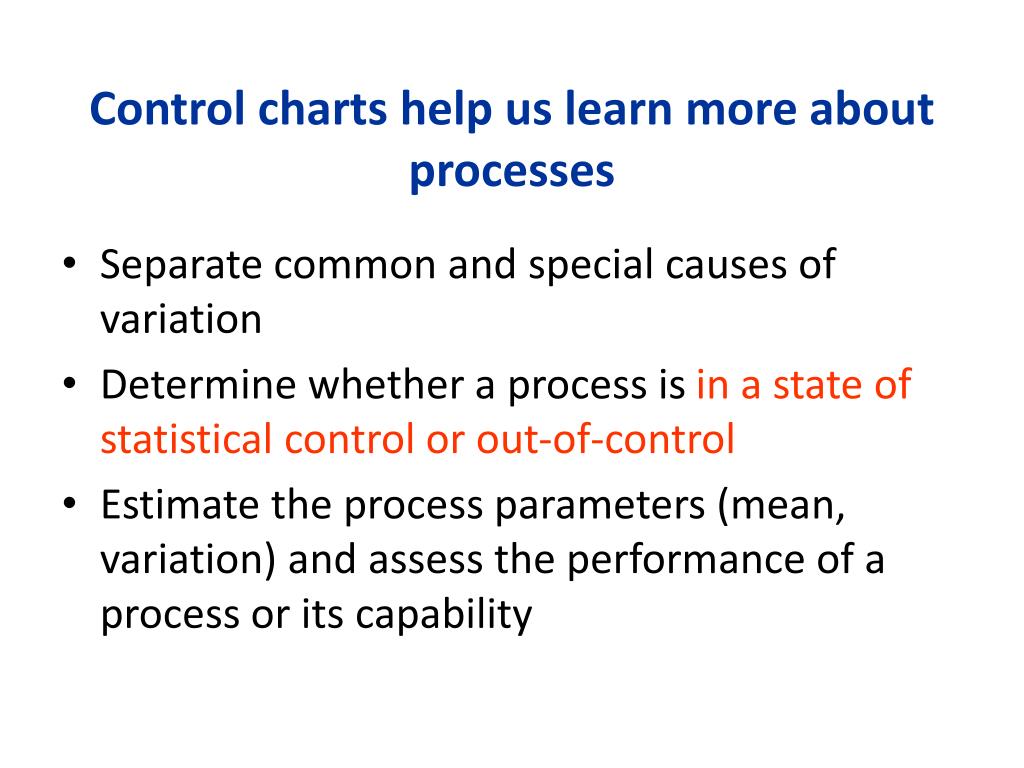 Control charts help us learn more about processes

• Separate common and special causes of variation
• Determine whether a process is in a state of statistical control or out-of-control
• Estimate the process parameters (mean, variation) and assess the performance of a process or its capability